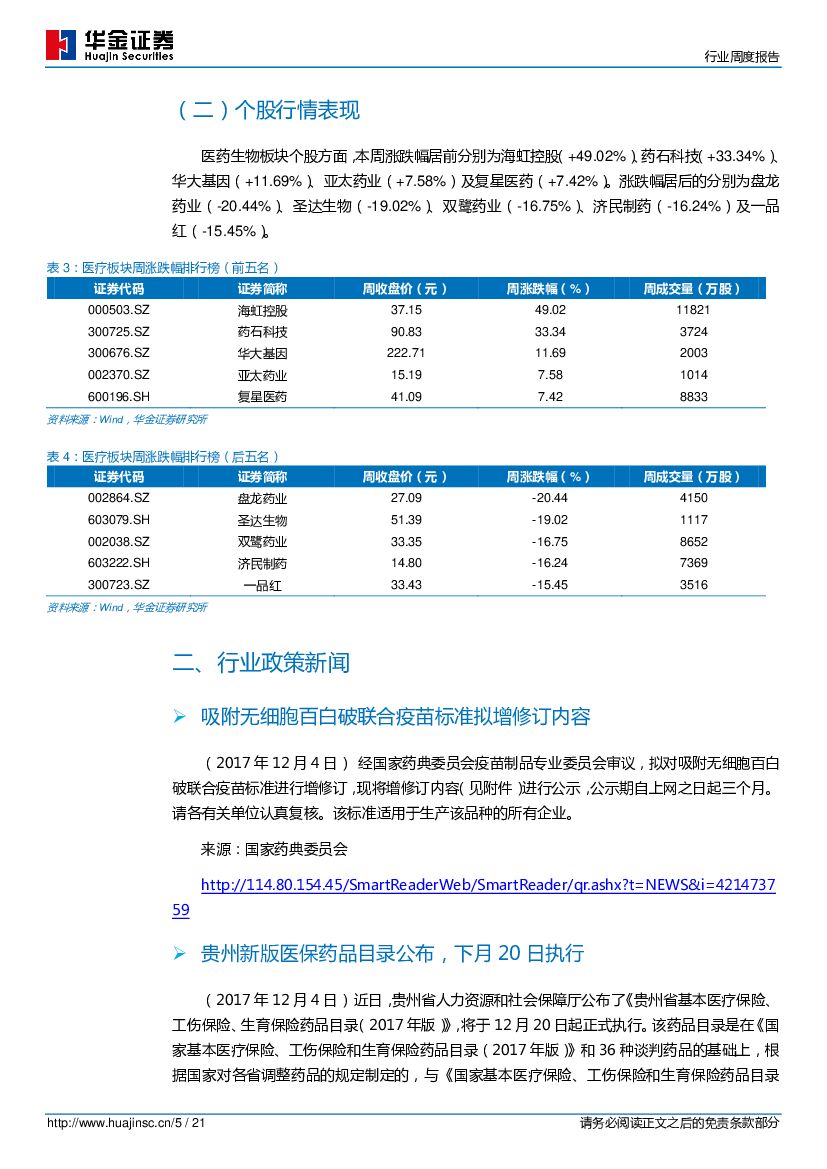 华金证券
Huajin Securities

行业周度报告

（二）个股行情表现

医药生物板块个股方面，本周涨跌幅居前分别为海虹控股（+49.02%）、药石科技（+33.34%）、华大基因（+11.69%）、亚太药业（+7.58%）及复星医药（+7.42%）。涨跌幅居后的分别为盘龙药业（-20.44%）、圣达生物（-19.02%）、双鹭药业（-16.75%）、济民制药（-16.24%）及一品红（-15.45%）。

表 3：医疗板块周涨跌幅排行榜（前五名）

| 证券代码 | 证券简称 | 周收盘价（元） | 周涨跌幅（%） | 周成交量（万股） |
|---|---|---|---|---|
| 000503.SZ | 海虹控股 | 37.15 | 49.02 | 11821 |
| 300725.SZ | 药石科技 | 90.83 | 33.34 | 3724 |
| 300676.SZ | 华大基因 | 222.71 | 11.69 | 2003 |
| 002370.SZ | 亚太药业 | 15.19 | 7.58 | 1014 |
| 600196.SH | 复星医药 | 41.09 | 7.42 | 8833 |

资料来源：Wind，华金证券研究所

表 4：医疗板块周涨跌幅排行榜（后五名）

| 证券代码 | 证券简称 | 周收盘价（元） | 周涨跌幅（%） | 周成交量（万股） |
|---|---|---|---|---|
| 002864.SZ | 盘龙药业 | 27.09 | -20.44 | 4150 |
| 603079.SH | 圣达生物 | 51.39 | -19.02 | 1117 |
| 002038.SZ | 双鹭药业 | 33.35 | -16.75 | 8652 |
| 603222.SH | 济民制药 | 14.80 | -16.24 | 7369 |
| 300723.SZ | 一品红 | 33.43 | -15.45 | 3516 |

资料来源：Wind，华金证券研究所

二、行业政策新闻

➢ 吸附无细胞百白破联合疫苗标准拟增修订内容

（2017 年 12 月 4 日）经国家药典委员会疫苗制品专业委员会审议，拟对吸附无细胞百白破联合疫苗标准进行增修订，现将增修订内容（见附件）进行公示，公示期自上网之日起三个月。请各有关单位认真复核。该标准适用于生产该品种的所有企业。

来源：国家药典委员会

http://114.80.154.45/SmartReaderWeb/SmartReader/qr.ashx?t=NEWS&i=421473759

➢ 贵州新版医保药品目录公布，下月 20 日执行

（2017 年 12 月 4 日）近日，贵州省人力资源和社会保障厅公布了《贵州省基本医疗保险、工伤保险、生育保险药品目录（2017 年版）》，将于 12 月 20 日起正式执行。该药品目录是在《国家基本医疗保险、工伤保险和生育保险药品目录（2017 年版）》和 36 种谈判药品的基础上，根据国家对各省调整药品的规定制定的，与《国家基本医疗保险、工伤保险和生育保险药品目录

http://www.huajinsc.cn/5 / 21

请务必阅读正文之后的免责条款部分